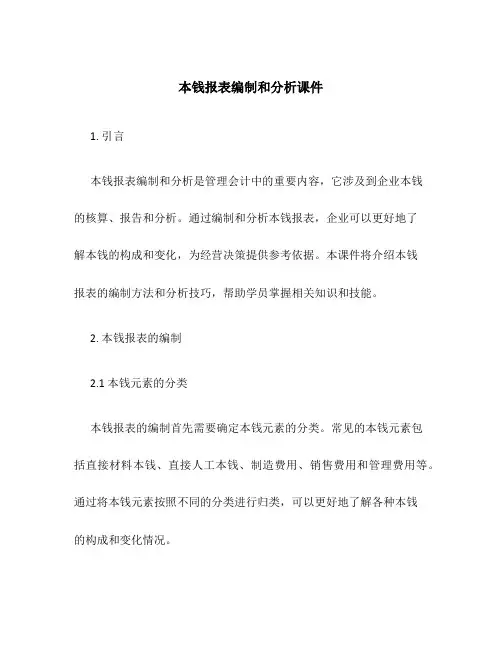 本钱报表编制和分析课件

1. 引言

本钱报表编制和分析是管理会计中的重要内容，它涉及到企业本钱的核算、报告和分析。通过编制和分析本钱报表，企业可以更好地了解本钱的构成和变化，为经营决策提供参考依据。本课件将介绍本钱报表的编制方法和分析技巧，帮助学员掌握相关知识和技能。

2. 本钱报表的编制

2.1 本钱元素的分类

本钱报表的编制首先需要确定本钱元素的分类。常见的本钱元素包括直接材料本钱、直接人工本钱、制造费用、销售费用和管理费用等。通过将本钱元素按照不同的分类进行归类，可以更好地了解各种本钱的构成和变化情况。